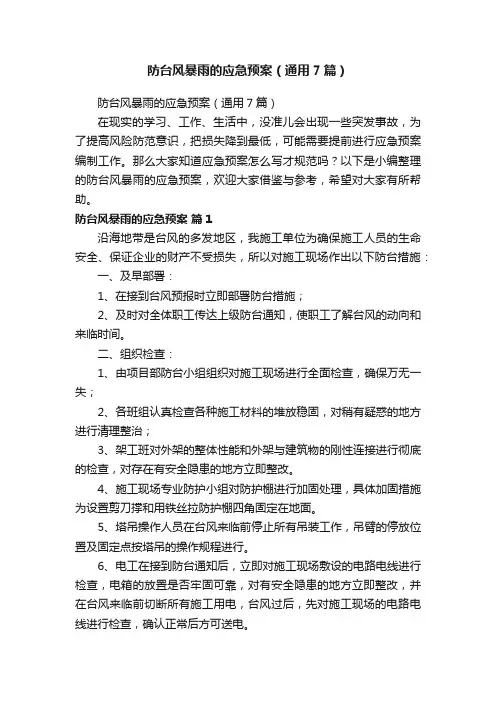 防台风暴雨的应急预案（通用7篇）

防台风暴雨的应急预案（通用7篇）

在现实的学习、工作、生活中，没准儿会出现一些突发事故，为了提高风险防范意识，把损失降到最低，可能需要提前进行应急预案编制工作。那么大家知道应急预案怎么写才规范吗？以下是小编整理的防台风暴雨的应急预案，欢迎大家借鉴与参考，希望对大家有所帮助。

防台风暴雨的应急预案 篇1

沿海地带是台风的多发地区，我施工单位为确保施工人员的生命安全、保证企业的财产不受损失，所以对施工现场作出以下防台措施：

一、及早部署：

1、在接到台风预报时立即部署防台措施；

2、及时对全体职工传达上级防台通知，使职工了解台风的动向和来临时间。

二、组织检查：

1、由项目部防台小组组织对施工现场进行全面检查，确保万无一失；

2、各班组认真检查各种施工材料的堆放稳固，对稍有疑惑的地方进行清理整治；

3、架工班对外架的整体性能和外架与建筑物的刚性连接进行彻底的检查，对存在有安全隐患的地方立即整改。

4、施工现场专业防护小组对防护棚进行加固处理，具体加固措施为设置剪刀撑和用铁丝拉防护棚四角固定在地面。

5、塔吊操作人员在台风来临前停止所有吊装工作，吊臂的停放位置及固定点按塔吊的操作规程进行。

6、电工在接到防台通知后，立即对施工现场敷设的电路电线进行检查，电箱的放置是否牢固可靠，对有安全隐患的地方立即整改，并在台风来临前切断所有施工用电，台风过后，先对施工现场的电路电线进行检查，确认正常后方可送电。